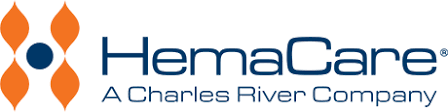 HemaCare®
A Charles River Company